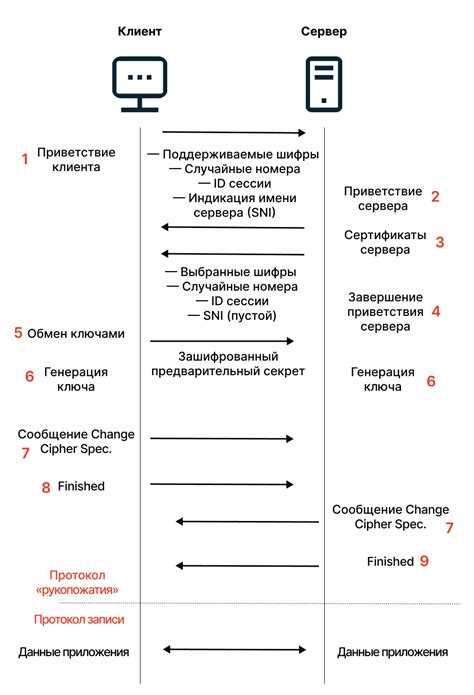 Клиент

Сервер

1 Приветствие клиента

— Поддерживаемые шифры
— Случайные номера
— ID сессии
— Индикация имени сервера (SNI)

Приветствие сервера 2

Сертификаты сервера 3

— Выбранные шифры
— Случайные номера
— ID сессии
— SNI (пустой)

Завершение приветствия сервера 4

5 Обмен ключами

Зашифрованный предварительный секрет

6 Генерация ключа

Генерация ключа 6

Сообщение Change Cipher Spec.
7

8 Finished

Сообщение Change Cipher Spec. 7

Finished 9

Протокол «рукопожатия»

Протокол записи

Данные приложения

Данные приложения